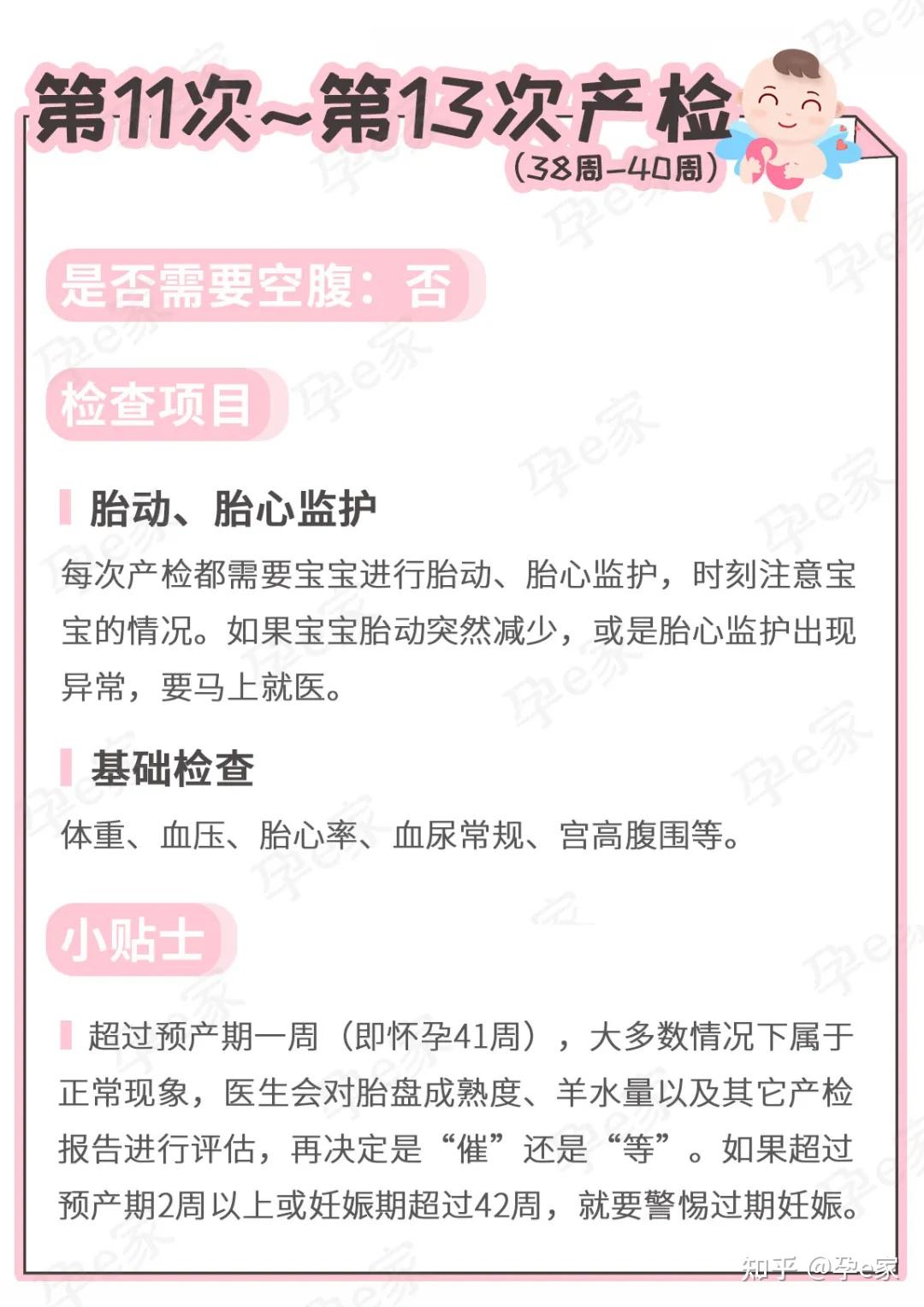 第11次~第13次产检
(38周-40周)

是否需要空腹：否

检查项目

胎动、胎心监护

每次产检都需要宝宝进行胎动、胎心监护，时刻注意宝宝的情况。如果宝宝胎动突然减少，或是胎心监护出现异常，要马上就医。

基础检查

体重、血压、胎心率、血尿常规、宫高腹围等。

小贴士

超过预产期一周（即怀孕41周），大多数情况下属于正常现象，医生会对胎盘成熟度、羊水量以及其它产检报告进行评估，再决定是“催”还是“等”。如果超过预产期2周以上或妊娠期超过42周，就要警惕过期妊娠。

知乎 @孕e家

孕e家